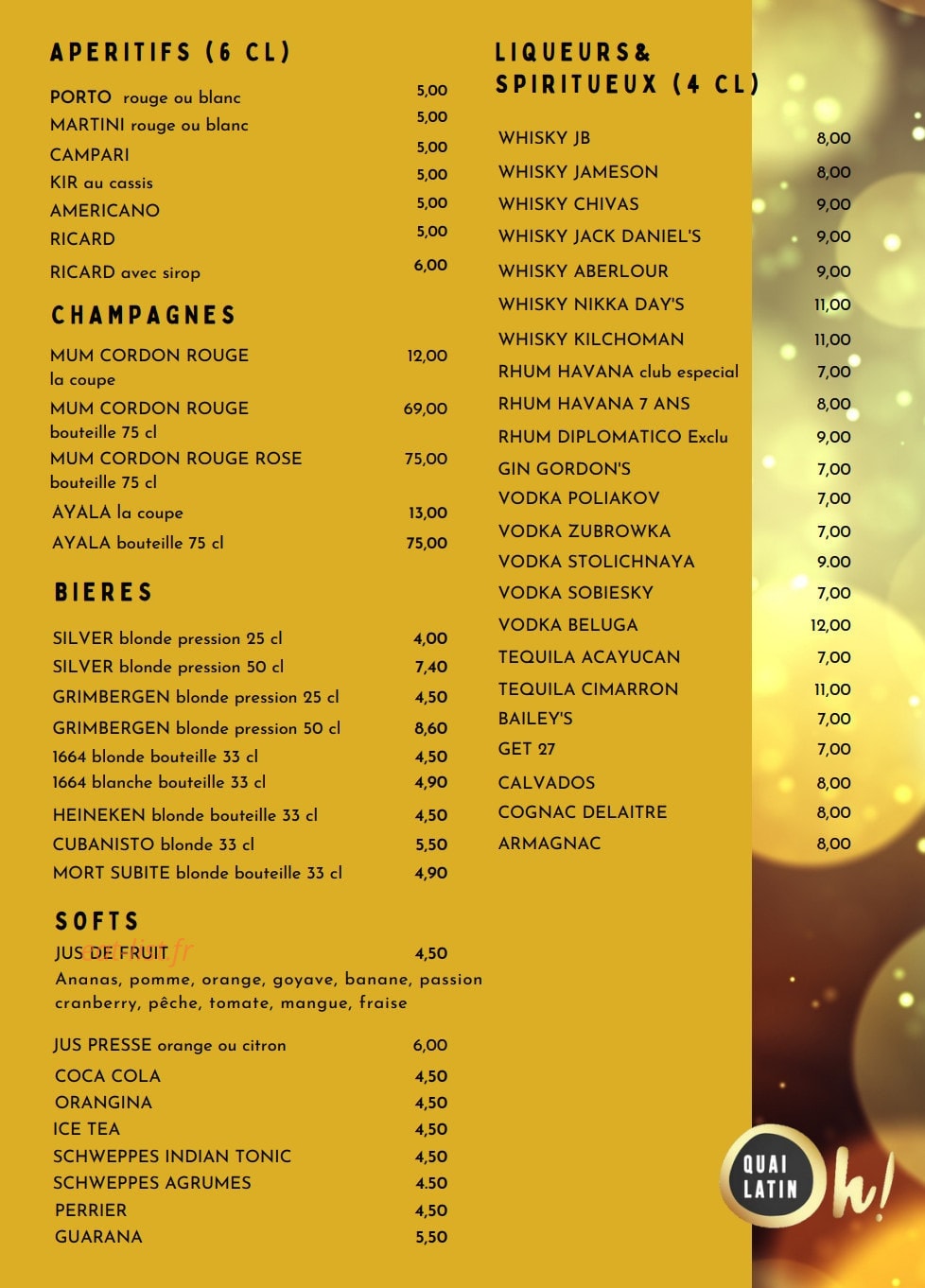 APERITIFS (6 CL)

PORTO rouge ou blanc 5,00
MARTINI rouge ou blanc 5,00
CAMPARI 5,00
KIR au cassis 5,00
AMERICANO 5,00
RICARD 5,00
RICARD avec sirop 6,00

CHAMPAGNES

MUM CORDON ROUGE 12,00
la coupe
MUM CORDON ROUGE 69,00
bouteille 75 cl
MUM CORDON ROUGE ROSE 75,00
bouteille 75 cl
AYALA la coupe 13,00
AYALA bouteille 75 cl 75,00

BIERES

SILVER blonde pression 25 cl 4,00
SILVER blonde pression 50 cl 7,40
GRIMBERGEN blonde pression 25 cl 4,50
GRIMBERGEN blonde pression 50 cl 8,60
1664 blonde bouteille 33 cl 4,50
1664 blanche bouteille 33 cl 4,90
HEINEKEN blonde bouteille 33 cl 4,50
CUBANISTO blonde 33 cl 5,50
MORT SUBITE blonde bouteille 33 cl 4,90

SOFTS

JUS DE FRUIT 4,50
Ananas, pomme, orange, goyave, banane, passion cranberry, pêche, tomate, mangue, fraise

JUS PRESSE orange ou citron 6,00
COCA COLA 4,50
ORANGINA 4,50
ICE TEA 4,50
SCHWEPPES INDIAN TONIC 4,50
SCHWEPPES AGRUMES 4.50
PERRIER 4,50
GUARANA 5,50

LIQUEURS& SPIRITUEUX (4 CL)

WHISKY JB 8,00
WHISKY JAMESON 8,00
WHISKY CHIVAS 9,00
WHISKY JACK DANIEL'S 9,00
WHISKY ABERLOUR 9,00
WHISKY NIKKA DAY'S 11,00
WHISKY KILCHOMAN 11,00
RHUM HAVANA club especial 7,00
RHUM HAVANA 7 ANS 8,00
RHUM DIPLOMATICO Exclu 9,00
GIN GORDON'S 7,00
VODKA POLIAKOV 7,00
VODKA ZUBROWKA 7,00
VODKA STOLICHNAYA 9.00
VODKA SOBIESKY 7,00
VODKA BELUGA 12,00
TEQUILA ACAYUCAN 7,00
TEQUILA CIMARRON 11,00
BAILEY'S 7,00
GET 27 7,00
CALVADOS 8,00
COGNAC DELAITRE 8,00
ARMAGNAC 8,00

QUAI LATIN
Oh!